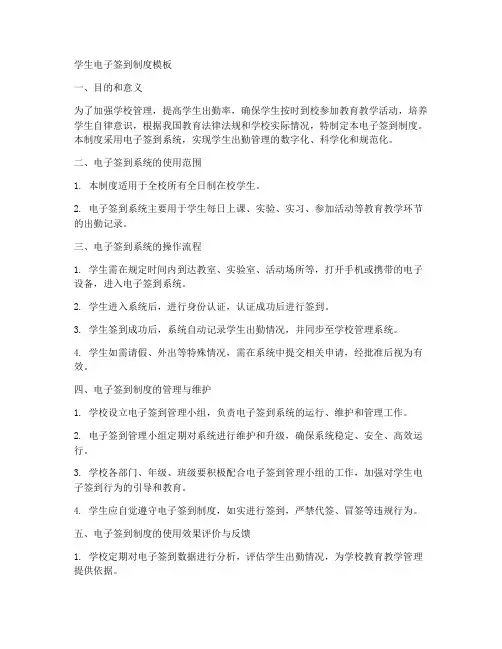 学生电子签到制度模板

一、目的和意义

为了加强学校管理，提高学生出勤率，确保学生按时到校参加教育教学活动，培养学生自律意识，根据我国教育法律法规和学校实际情况，特制定本电子签到制度。本制度采用电子签到系统，实现学生出勤管理的数字化、科学化和规范化。

二、电子签到系统的使用范围

1. 本制度适用于全校所有全日制在校学生。

2. 电子签到系统主要用于学生每日上课、实验、实习、参加活动等教育教学环节的出勤记录。

三、电子签到系统的操作流程

1. 学生需在规定时间内到达教室、实验室、活动场所等，打开手机或携带的电子设备，进入电子签到系统。

2. 学生进入系统后，进行身份认证，认证成功后进行签到。

3. 学生签到成功后，系统自动记录学生出勤情况，并同步至学校管理系统。

4. 学生如需请假、外出等特殊情况，需在系统中提交相关申请，经批准后视为有效。

四、电子签到制度的管理与维护

1. 学校设立电子签到管理小组，负责电子签到系统的运行、维护和管理工作。

2. 电子签到管理小组定期对系统进行维护和升级，确保系统稳定、安全、高效运行。

3. 学校各部门、年级、班级要积极配合电子签到管理小组的工作，加强对学生电子签到行为的引导和教育。

4. 学生应自觉遵守电子签到制度，如实进行签到，严禁代签、冒签等违规行为。

五、电子签到制度的使用效果评价与反馈

1. 学校定期对电子签到数据进行分析，评估学生出勤情况，为学校教育教学管理提供依据。